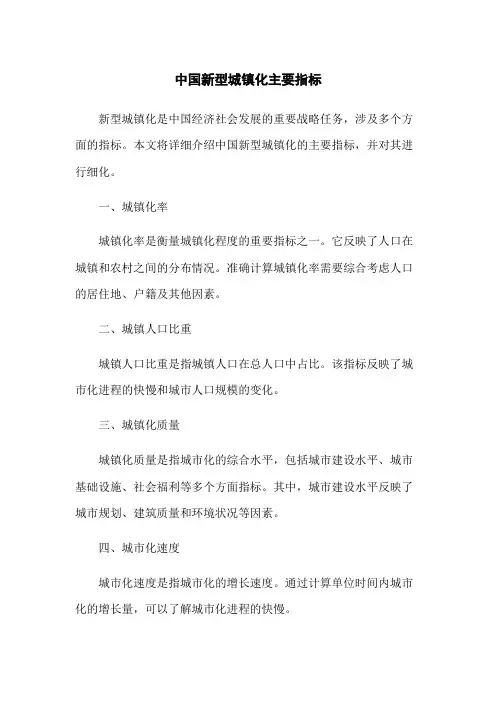 中国新型城镇化主要指标

新型城镇化是中国经济社会发展的重要战略任务，涉及多个方面的指标。本文将详细介绍中国新型城镇化的主要指标，并对其进行细化。

一、城镇化率

城镇化率是衡量城镇化程度的重要指标之一。它反映了人口在城镇和农村之间的分布情况。准确计算城镇化率需要综合考虑人口的居住地、户籍及其他因素。

二、城镇人口比重

城镇人口比重是指城镇人口在总人口中占比。该指标反映了城市化进程的快慢和城市人口规模的变化。

三、城镇化质量

城镇化质量是指城市化的综合水平，包括城市建设水平、城市基础设施、社会福利等多个方面指标。其中，城市建设水平反映了城市规划、建筑质量和环境状况等因素。

四、城市化速度

城市化速度是指城市化的增长速度。通过计算单位时间内城市化的增长量，可以了解城市化进程的快慢。